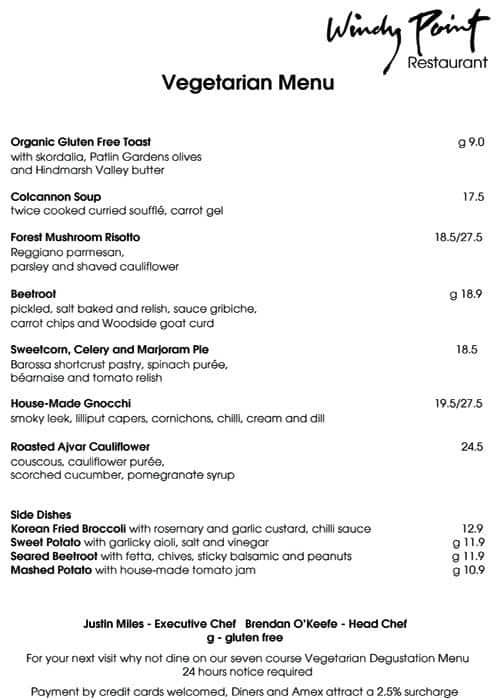 Windy Point
Restaurant

Vegetarian Menu

Organic Gluten Free Toast g 9.0
with skordalia, Patlin Gardens olives and Hindmarsh Valley butter

Colcannon Soup 17.5
twice cooked curried soufflé, carrot gel

Forest Mushroom Risotto 18.5/27.5
Reggiano parmesan, parsley and shaved cauliflower

Beetroot g 18.9
pickled, salt baked and relish, sauce gribiche, carrot chips and Woodside goat curd

Sweetcorn, Celery and Marjoram Pie 18.5
Barossa shortcrust pastry, spinach purée, béarnaise and tomato relish

House-Made Gnocchi 19.5/27.5
smoky leek, lilliput capers, cornichons, chilli, cream and dill

Roasted Ajvar Cauliflower 24.5
couscous, cauliflower purée, scorched cucumber, pomegranate syrup

Side Dishes
Korean Fried Broccoli with rosemary and garlic custard, chilli sauce 12.9
Sweet Potato with garlicky aioli, salt and vinegar g 11.9
Seared Beetroot with fetta, chives, sticky balsamic and peanuts g 11.9
Mashed Potato with house-made tomato jam g 10.9

Justin Miles - Executive Chef Brendan O'Keefe - Head Chef
g - gluten free

For your next visit why not dine on our seven course Vegetarian Degustation Menu
24 hours notice required

Payment by credit cards welcomed, Diners and Amex attract a 2.5% surcharge